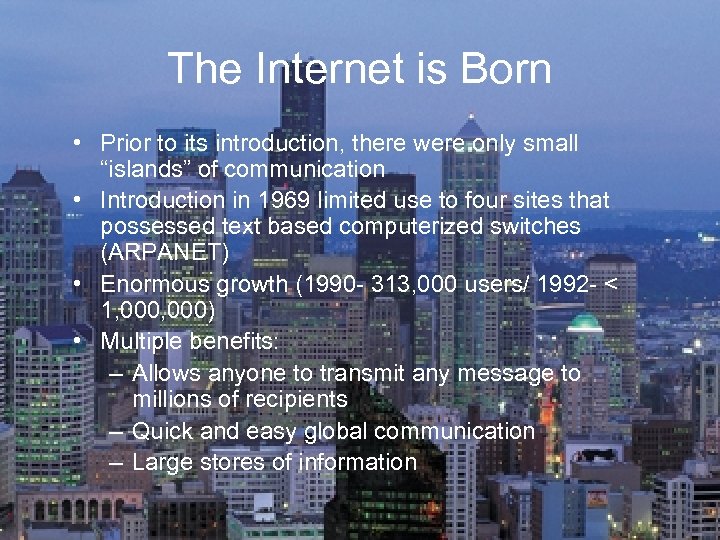 The Internet is Born

• Prior to its introduction, there were only small “islands” of communication
• Introduction in 1969 limited use to four sites that possessed text based computerized switches (ARPANET)
• Enormous growth (1990- 313,000 users/ 1992- < 1,000,000)
• Multiple benefits:
– Allows anyone to transmit any message to millions of recipients
– Quick and easy global communication
– Large stores of information